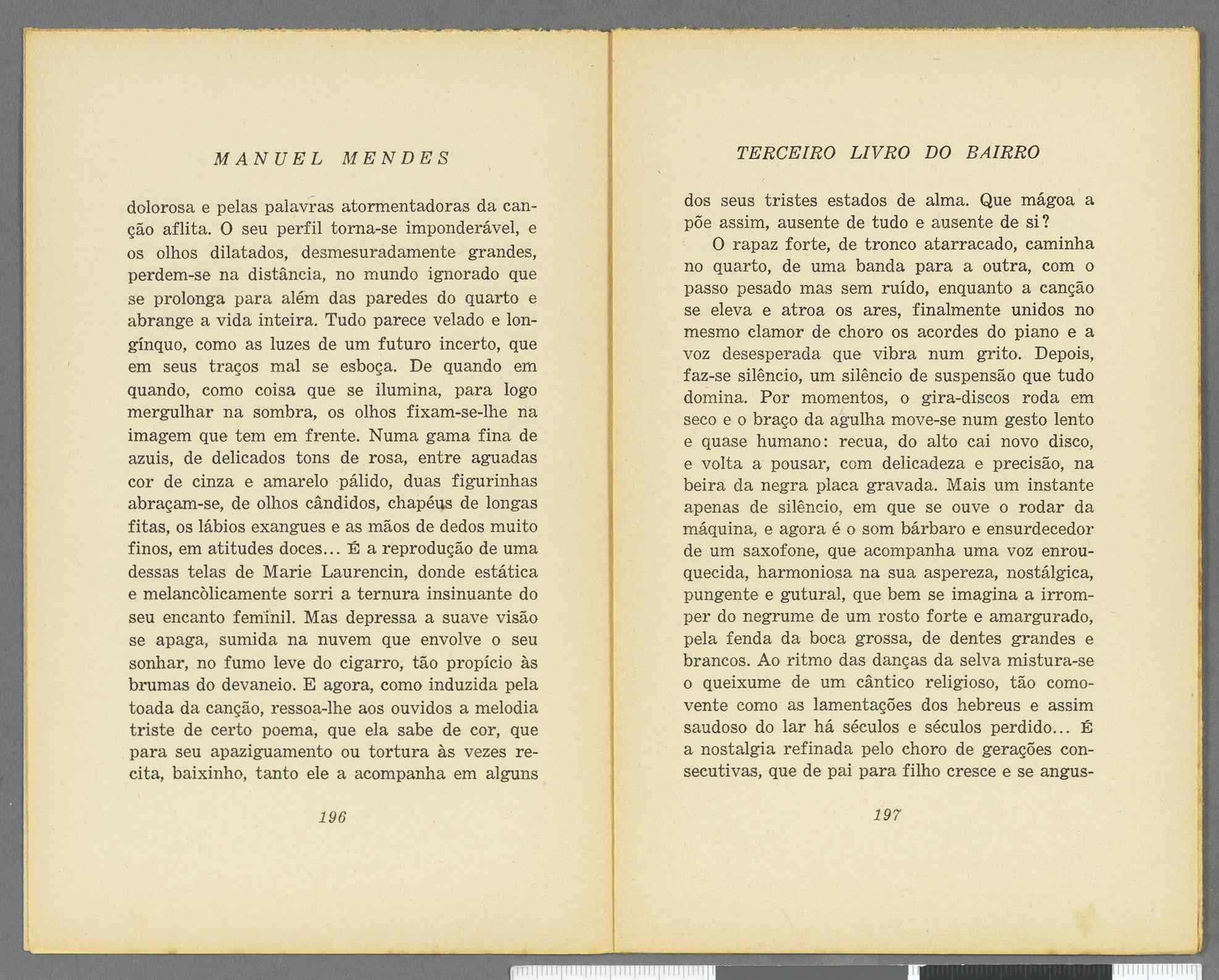 MANUEL MENDES

dolorosa e pelas palavras atormentadoras da canção aflita. O seu perfil torna-se imponderável, e os olhos dilatados, desmesuradamente grandes, perdem-se na distância, no mundo ignorado que se prolonga para além das paredes do quarto e abrange a vida inteira. Tudo parece velado e longínquo, como as luzes de um futuro incerto, que em seus traços mal se esboça. De quando em quando, como coisa que se ilumina, para logo mergulhar na sombra, os olhos fixam-se-lhe na imagem que tem em frente. Numa gama fina de azuis, de delicados tons de rosa, entre aguadas cor de cinza e amarelo pálido, duas figurinhas abraçam-se, de olhos cândidos, chapéus de longas fitas, os lábios exangues e as mãos de dedos muito finos, em atitudes doces... É a reprodução de uma dessas telas de Marie Laurencin, donde estática e melancòlicamente sorri a ternura insinuante do seu encanto feminil. Mas depressa a suave visão se apaga, sumida na nuvem que envolve o seu sonhar, no fumo leve do cigarro, tão propício às brumas do devaneio. E agora, como induzida pela toada da canção, ressoa-lhe aos ouvidos a melodia triste de certo poema, que ela sabe de cor, que para seu apaziguamento ou tortura às vezes recita, baixinho, tanto ele a acompanha em alguns

196

TERCEIRO LIVRO DO BAIRRO

dos seus tristes estados de alma. Que mágoa a põe assim, ausente de tudo e ausente de si?

O rapaz forte, de tronco atarracado, caminha no quarto, de uma banda para a outra, com o passo pesado mas sem ruído, enquanto a canção se eleva e atroa os ares, finalmente unidos no mesmo clamor de choro os acordes do piano e a voz desesperada que vibra num grito. Depois, faz-se silêncio, um silêncio de suspensão que tudo domina. Por momentos, o gira-discos roda em seco e o braço da agulha move-se num gesto lento e quase humano: recua, do alto cai novo disco, e volta a pousar, com delicadeza e precisão, na beira da negra placa gravada. Mais um instante apenas de silêncio, em que se ouve o rodar da máquina, e agora é o som bárbaro e ensurdecedor de um saxofone, que acompanha uma voz enrouquecida, harmoniosa na sua aspereza, nostálgica, pungente e gutural, que bem se imagina a irromper do negrume de um rosto forte e amargurado, pela fenda da boca grossa, de dentes grandes e brancos. Ao ritmo das danças da selva mistura-se o queixume de um cântico religioso, tão comovente como as lamentações dos hebreus e assim saudoso do lar há séculos e séculos perdido... É a nostalgia refinada pelo choro de gerações consecutivas, que de pai para filho cresce e se angus-

197